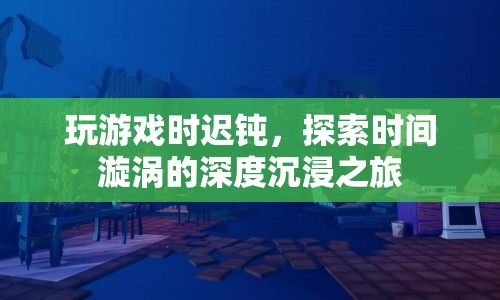 玩游戏时迟钝，探索时间漩涡的深度沉浸之旅